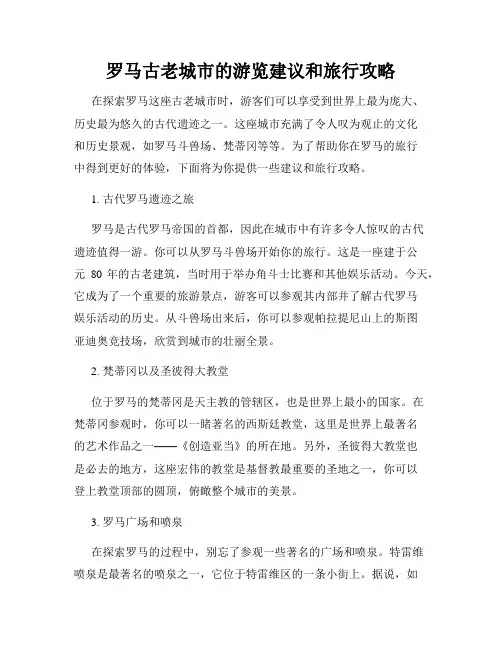 罗马古老城市的游览建议和旅行攻略

在探索罗马这座古老城市时，游客们可以享受到世界上最为庞大、历史最为悠久的古代遗迹之一。这座城市充满了令人叹为观止的文化和历史景观，如罗马斗兽场、梵蒂冈等等。为了帮助你在罗马的旅行中得到更好的体验，下面将为你提供一些建议和旅行攻略。

1. 古代罗马遗迹之旅

罗马是古代罗马帝国的首都，因此在城市中有许多令人惊叹的古代遗迹值得一游。你可以从罗马斗兽场开始你的旅行。这是一座建于公元 80 年的古老建筑，当时用于举办角斗士比赛和其他娱乐活动。今天，它成为了一个重要的旅游景点，游客可以参观其内部并了解古代罗马娱乐活动的历史。从斗兽场出来后，你可以参观帕拉提尼山上的斯图亚迪奥竞技场，欣赏到城市的壮丽全景。

2. 梵蒂冈以及圣彼得大教堂

位于罗马的梵蒂冈是天主教的管辖区，也是世界上最小的国家。在梵蒂冈参观时，你可以一睹著名的西斯廷教堂，这里是世界上最著名的艺术作品之一——《创造亚当》的所在地。另外，圣彼得大教堂也是必去的地方，这座宏伟的教堂是基督教最重要的圣地之一，你可以登上教堂顶部的圆顶，俯瞰整个城市的美景。

3. 罗马广场和喷泉

在探索罗马的过程中，别忘了参观一些著名的广场和喷泉。特雷维喷泉是最著名的喷泉之一，它位于特雷维区的一条小街上。据说，如